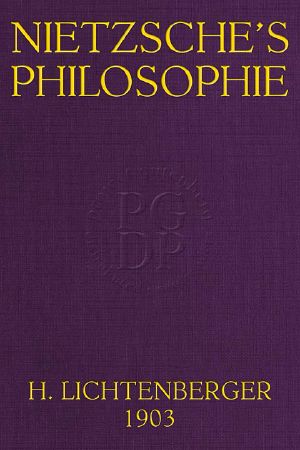 NIETZSCHE'S PHILOSOPHIE

PG
DP

H. LICHTENBERGER
1903